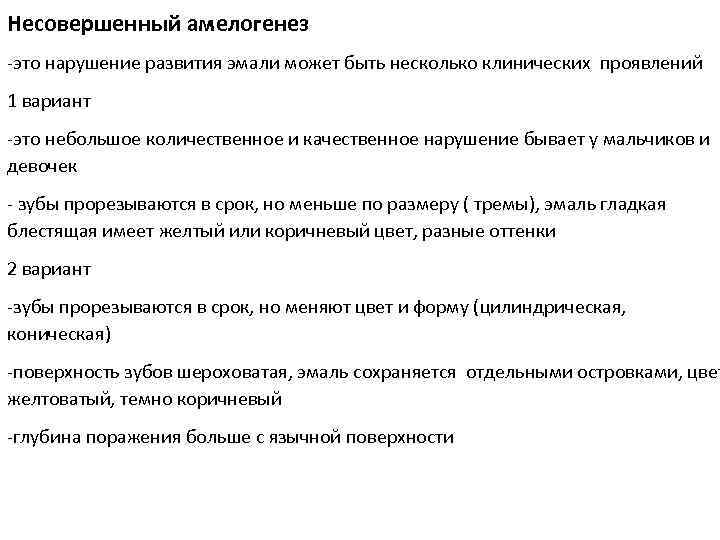 Несовершенный амелогенез

-это нарушение развития эмали может быть несколько клинических проявлений

1 вариант

-это небольшое количественное и качественное нарушение бывает у мальчиков и девочек

- зубы прорезываются в срок, но меньше по размеру ( тремы), эмаль гладкая блестящая имеет желтый или коричневый цвет, разные оттенки

2 вариант

-зубы прорезываются в срок, но меняют цвет и форму (цилиндрическая, коническая)

-поверхность зубов шероховатая, эмаль сохраняется отдельными островками, цвет желтоватый, темно коричневый

-глубина поражения больше с язычной поверхности